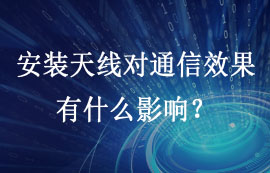 安装天线对通信效果
有什么影响？